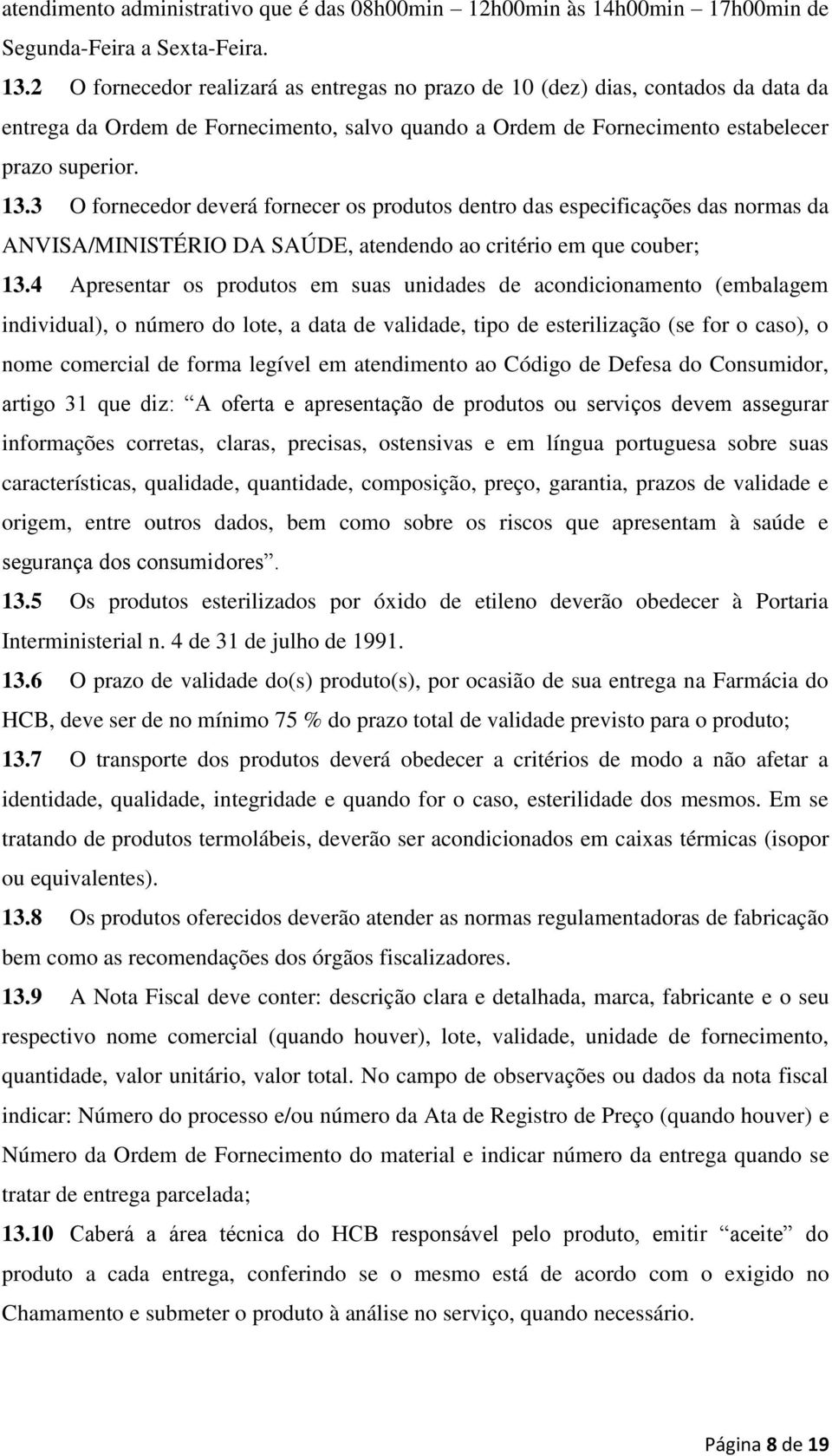 atendimento administrativo que é das 08h00min 12h00min às 14h00min 17h00min de Segunda-Feira a Sexta-Feira.

13.2 O fornecedor realizará as entregas no prazo de 10 (dez) dias, contados da data da entrega da Ordem de Fornecimento, salvo quando a Ordem de Fornecimento estabelecer prazo superior.

13.3 O fornecedor deverá fornecer os produtos dentro das especificações das normas da ANVISA/MINISTÉRIO DA SAÚDE, atendendo ao critério em que couber;

13.4 Apresentar os produtos em suas unidades de acondicionamento (embalagem individual), o número do lote, a data de validade, tipo de esterilização (se for o caso), o nome comercial de forma legível em atendimento ao Código de Defesa do Consumidor, artigo 31 que diz: “A oferta e apresentação de produtos ou serviços devem assegurar informações corretas, claras, precisas, ostensivas e em língua portuguesa sobre suas características, qualidade, quantidade, composição, preço, garantia, prazos de validade e origem, entre outros dados, bem como sobre os riscos que apresentam à saúde e segurança dos consumidores”.

13.5 Os produtos esterilizados por óxido de etileno deverão obedecer à Portaria Interministerial n. 4 de 31 de julho de 1991.

13.6 O prazo de validade do(s) produto(s), por ocasião de sua entrega na Farmácia do HCB, deve ser de no mínimo 75 % do prazo total de validade previsto para o produto;

13.7 O transporte dos produtos deverá obedecer a critérios de modo a não afetar a identidade, qualidade, integridade e quando for o caso, esterilidade dos mesmos. Em se tratando de produtos termolábeis, deverão ser acondicionados em caixas térmicas (isopor ou equivalentes).

13.8 Os produtos oferecidos deverão atender as normas regulamentadoras de fabricação bem como as recomendações dos órgãos fiscalizadores.

13.9 A Nota Fiscal deve conter: descrição clara e detalhada, marca, fabricante e o seu respectivo nome comercial (quando houver), lote, validade, unidade de fornecimento, quantidade, valor unitário, valor total. No campo de observações ou dados da nota fiscal indicar: Número do processo e/ou número da Ata de Registro de Preço (quando houver) e Número da Ordem de Fornecimento do material e indicar número da entrega quando se tratar de entrega parcelada;

13.10 Caberá a área técnica do HCB responsável pelo produto, emitir “aceite” do produto a cada entrega, conferindo se o mesmo está de acordo com o exigido no Chamamento e submeter o produto à análise no serviço, quando necessário.

Página 8 de 19